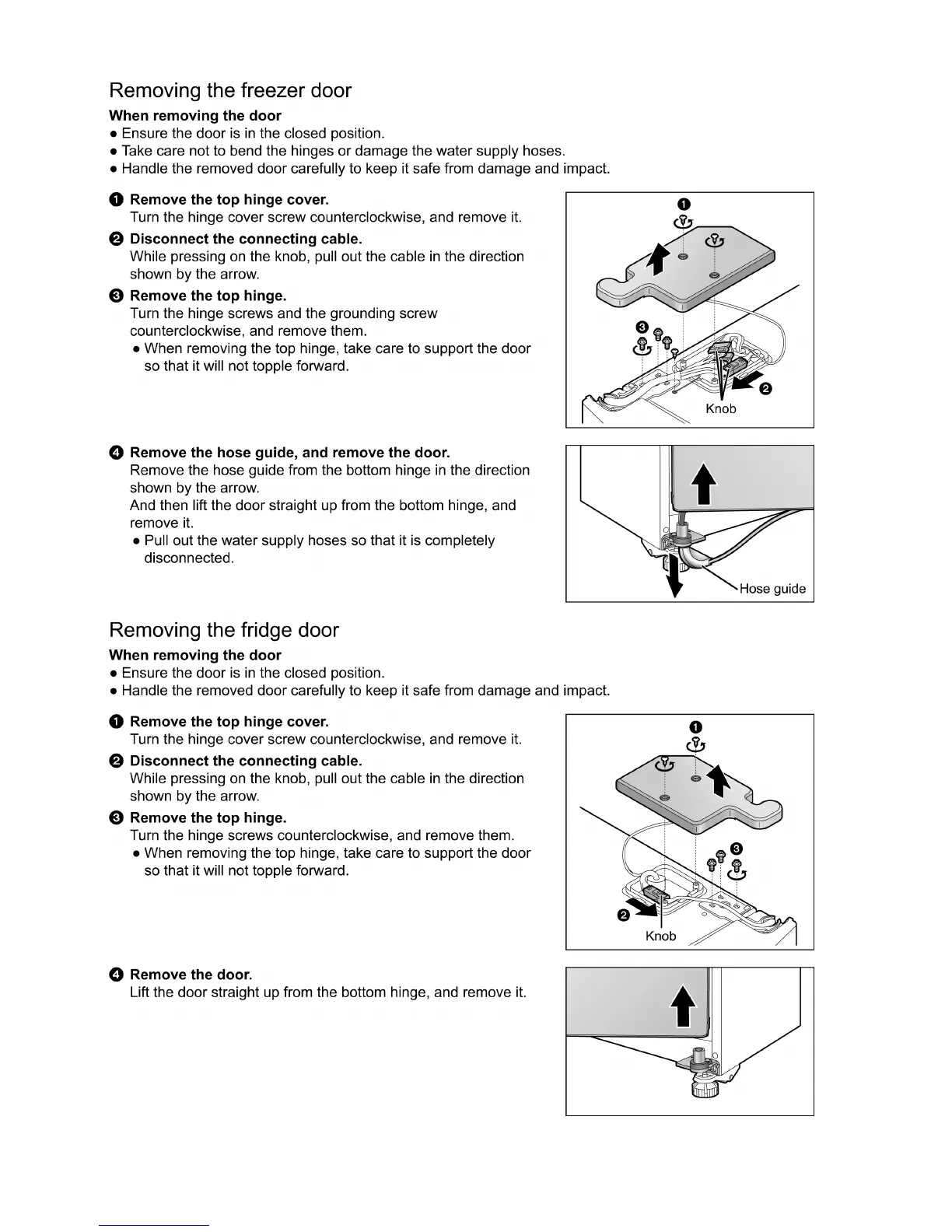 Removing the freezer door

When removing the door
● Ensure the door is in the closed position.
● Take care not to bend the hinges or damage the water supply hoses.
● Handle the removed door carefully to keep it safe from damage and impact.

❶ Remove the top hinge cover.
Turn the hinge cover screw counterclockwise, and remove it.
❷ Disconnect the connecting cable.
While pressing on the knob, pull out the cable in the direction shown by the arrow.
❸ Remove the top hinge.
Turn the hinge screws and the grounding screw counterclockwise, and remove them.
● When removing the top hinge, take care to support the door so that it will not topple forward.

❶
❸
❷
Knob

❹ Remove the hose guide, and remove the door.
Remove the hose guide from the bottom hinge in the direction shown by the arrow.
And then lift the door straight up from the bottom hinge, and remove it.
● Pull out the water supply hoses so that it is completely disconnected.

Hose guide

Removing the fridge door

When removing the door
● Ensure the door is in the closed position.
● Handle the removed door carefully to keep it safe from damage and impact.

❶ Remove the top hinge cover.
Turn the hinge cover screw counterclockwise, and remove it.
❷ Disconnect the connecting cable.
While pressing on the knob, pull out the cable in the direction shown by the arrow.
❸ Remove the top hinge.
Turn the hinge screws counterclockwise, and remove them.
● When removing the top hinge, take care to support the door so that it will not topple forward.

❶
❸
❷
Knob

❹ Remove the door.
Lift the door straight up from the bottom hinge, and remove it.